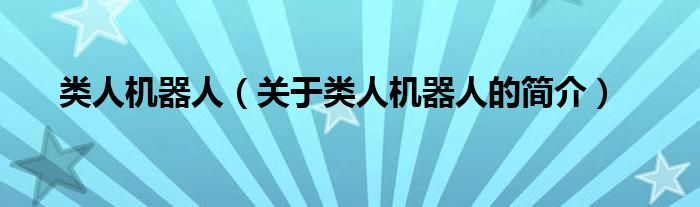 类人机器人（关于类人机器人的简介）